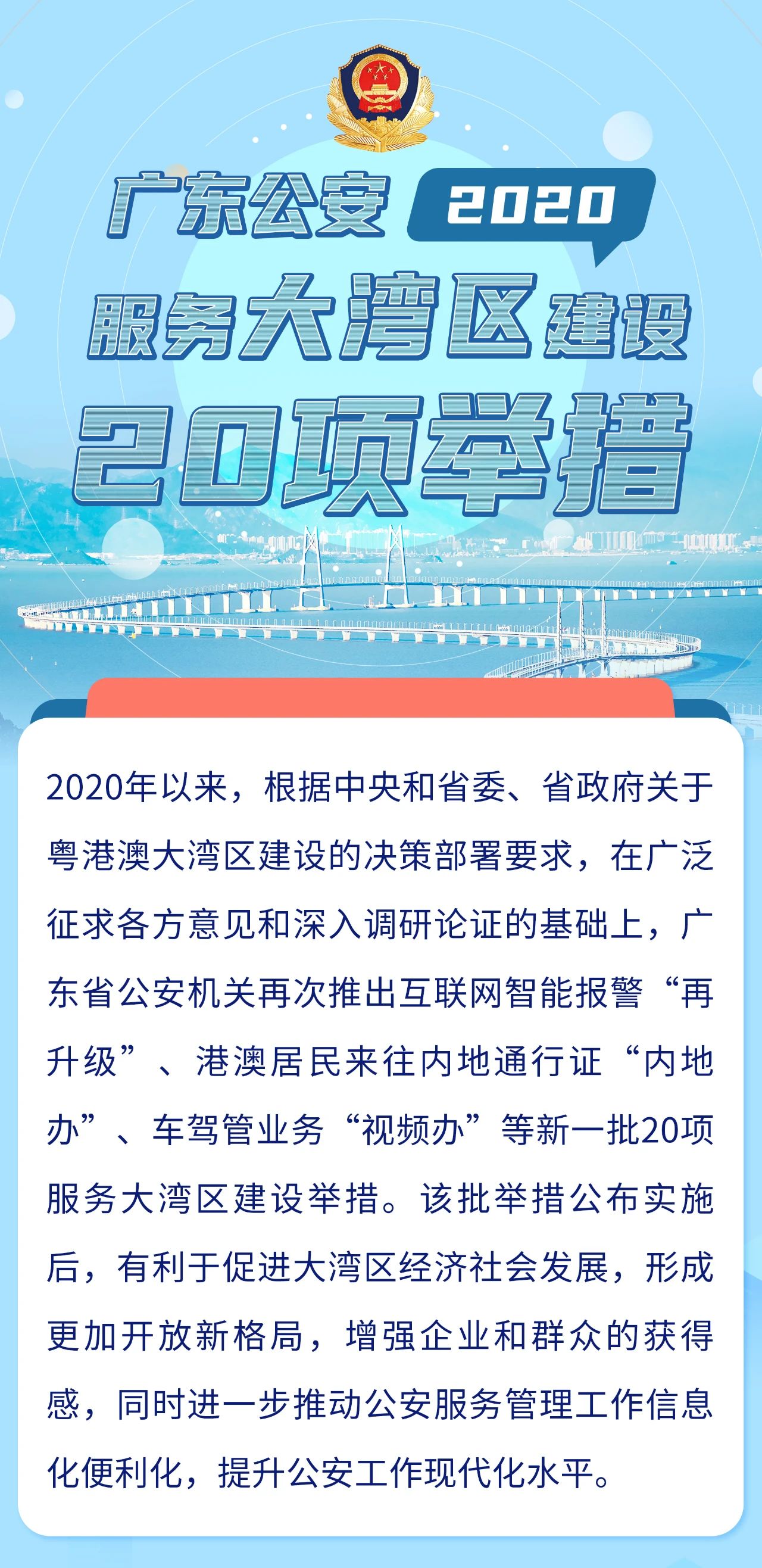 广东公安 2020

服务大湾区建设

20项举措

2020年以来，根据中央和省委、省政府关于粤港澳大湾区建设的决策部署要求，在广泛征求各方意见和深入调研论证的基础上，广东省公安机关再次推出互联网智能报警“再升级”、港澳居民来往内地通行证“内地办”、车驾管业务“视频办”等新一批20项服务大湾区建设举措。该批举措公布实施后，有利于促进大湾区经济社会发展，形成更加开放新格局，增强企业和群众的获得感，同时进一步推动公安服务管理工作信息化便利化，提升公安工作现代化水平。